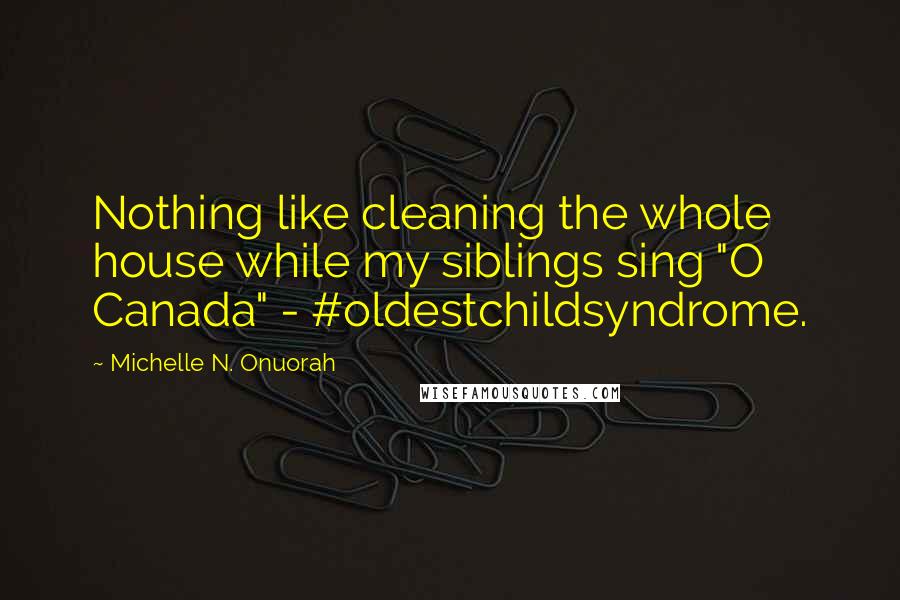 Nothing like cleaning the whole house while my siblings sing "O Canada" - #oldestchildsyndrome.

~ Michelle N. Onuorah

WISEFAMOUSQUOTES.COM